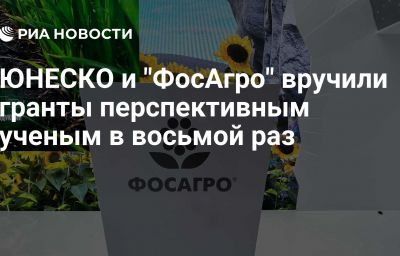 РИА НОВОСТИ

ЮНЕСКО и "ФосАгро" вручили гранты перспективным ученым в восьмой раз

ФОСАГРО